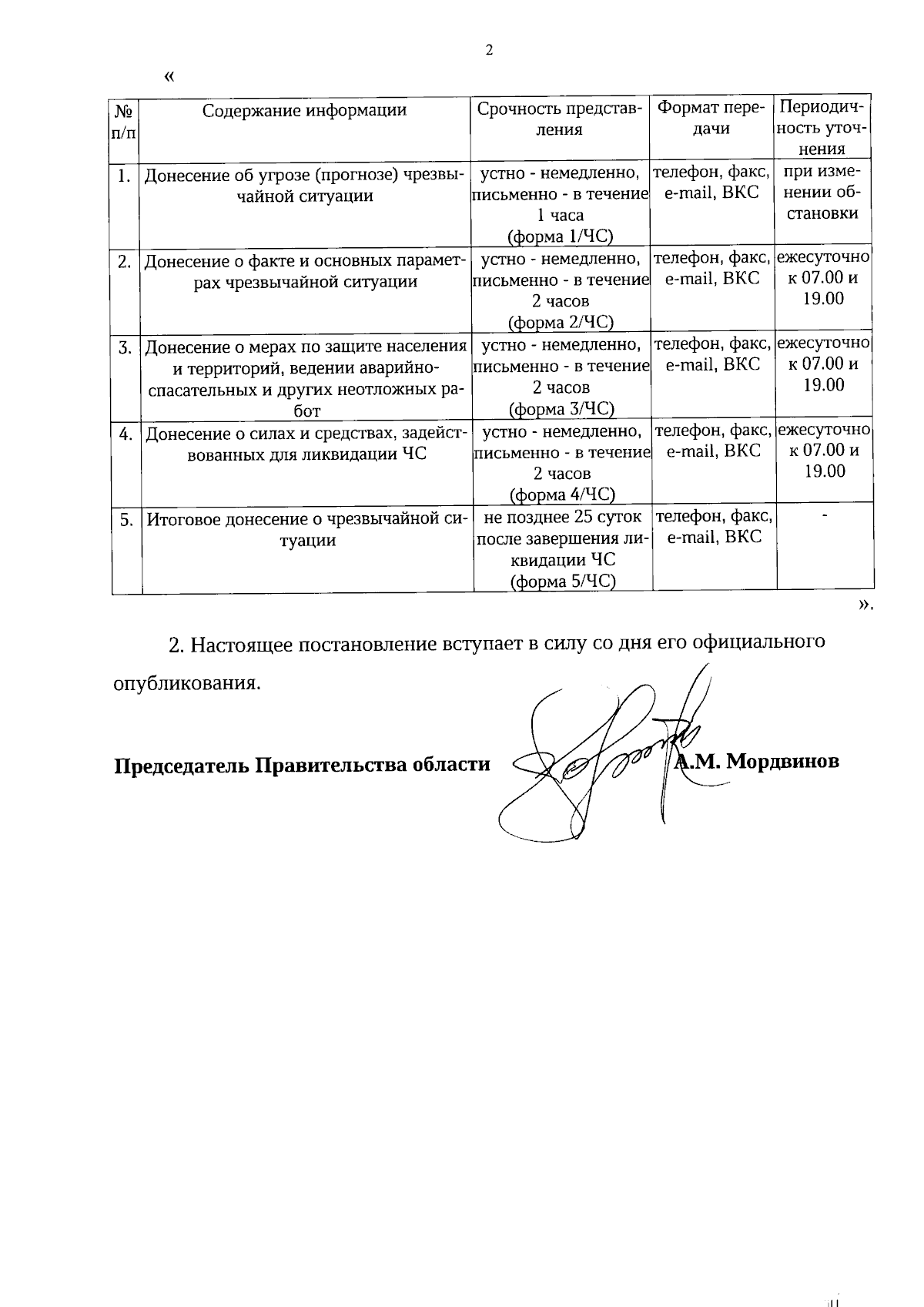 2

«

| № п/п | Содержание информации | Срочность представления | Формат передачи | Периодичность уточнения |
|---|---|---|---|---|
| 1. | Донесение об угрозе (прогнозе) чрезвычайной ситуации | устно - немедленно, письменно - в течение 1 часа (форма 1/ЧС) | телефон, факс, e-mail, ВКС | при изменении обстановки |
| 2. | Донесение о факте и основных параметрах чрезвычайной ситуации | устно - немедленно, письменно - в течение 2 часов (форма 2/ЧС) | телефон, факс, e-mail, ВКС | ежесуточно к 07.00 и 19.00 |
| 3. | Донесение о мерах по защите населения и территорий, ведении аварийно-спасательных и других неотложных работ | устно - немедленно, письменно - в течение 2 часов (форма 3/ЧС) | телефон, факс, e-mail, ВКС | ежесуточно к 07.00 и 19.00 |
| 4. | Донесение о силах и средствах, задействованных для ликвидации ЧС | устно - немедленно, письменно - в течение 2 часов (форма 4/ЧС) | телефон, факс, e-mail, ВКС | ежесуточно к 07.00 и 19.00 |
| 5. | Итоговое донесение о чрезвычайной ситуации | не позднее 25 суток после завершения ликвидации ЧС (форма 5/ЧС) | телефон, факс, e-mail, ВКС | - |

».

2. Настоящее постановление вступает в силу со дня его официального опубликования.

Председатель Правительства области А.М. Мордвинов